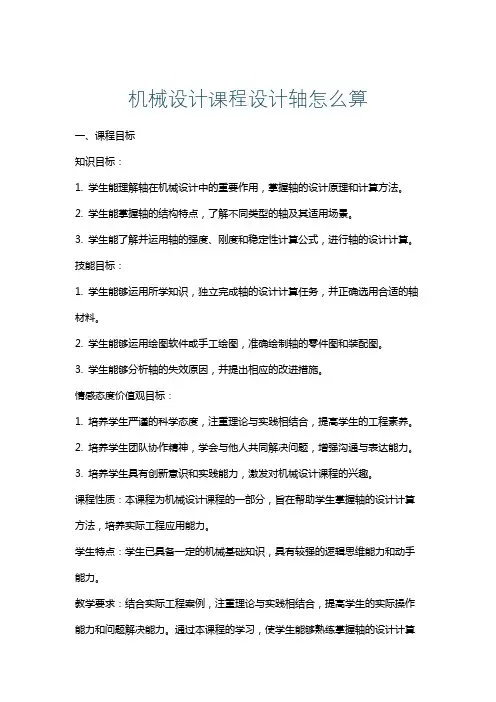 机械设计课程设计轴怎么算

一、课程目标

知识目标：

1. 学生能理解轴在机械设计中的重要作用，掌握轴的设计原理和计算方法。

2. 学生能掌握轴的结构特点，了解不同类型的轴及其适用场景。

3. 学生能了解并运用轴的强度、刚度和稳定性计算公式，进行轴的设计计算。

技能目标：

1. 学生能够运用所学知识，独立完成轴的设计计算任务，并正确选用合适的轴材料。

2. 学生能够运用绘图软件或手工绘图，准确绘制轴的零件图和装配图。

3. 学生能够分析轴的失效原因，并提出相应的改进措施。

情感态度价值观目标：

1. 培养学生严谨的科学态度，注重理论与实践相结合，提高学生的工程素养。

2. 培养学生团队协作精神，学会与他人共同解决问题，增强沟通与表达能力。

3. 培养学生具有创新意识和实践能力，激发对机械设计课程的兴趣。

课程性质：本课程为机械设计课程的一部分，旨在帮助学生掌握轴的设计计算方法，培养实际工程应用能力。

学生特点：学生已具备一定的机械基础知识，具有较强的逻辑思维能力和动手能力。

教学要求：结合实际工程案例，注重理论与实践相结合，提高学生的实际操作能力和问题解决能力。通过本课程的学习，使学生能够熟练掌握轴的设计计算